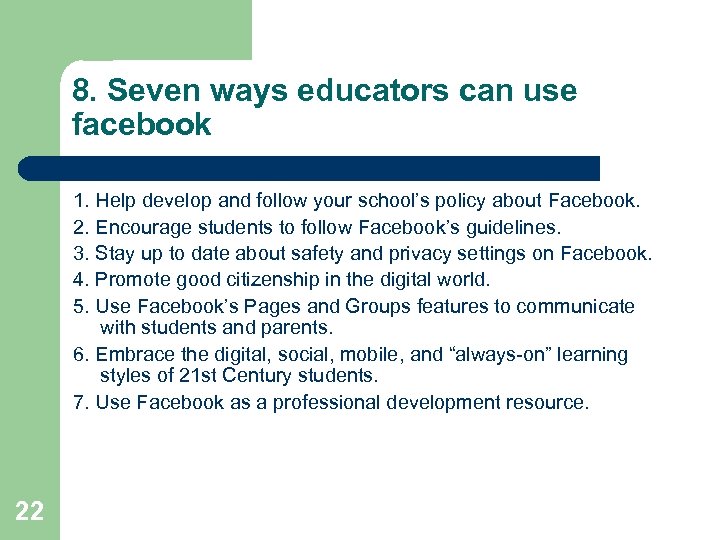 8. Seven ways educators can use facebook

1. Help develop and follow your school’s policy about Facebook.
2. Encourage students to follow Facebook’s guidelines.
3. Stay up to date about safety and privacy settings on Facebook.
4. Promote good citizenship in the digital world.
5. Use Facebook’s Pages and Groups features to communicate with students and parents.
6. Embrace the digital, social, mobile, and “always-on” learning styles of 21st Century students.
7. Use Facebook as a professional development resource.

22